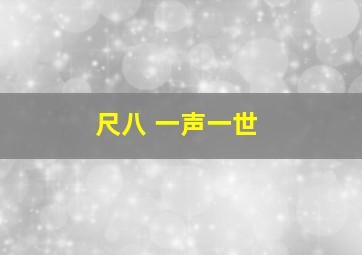 尺八 一声一世